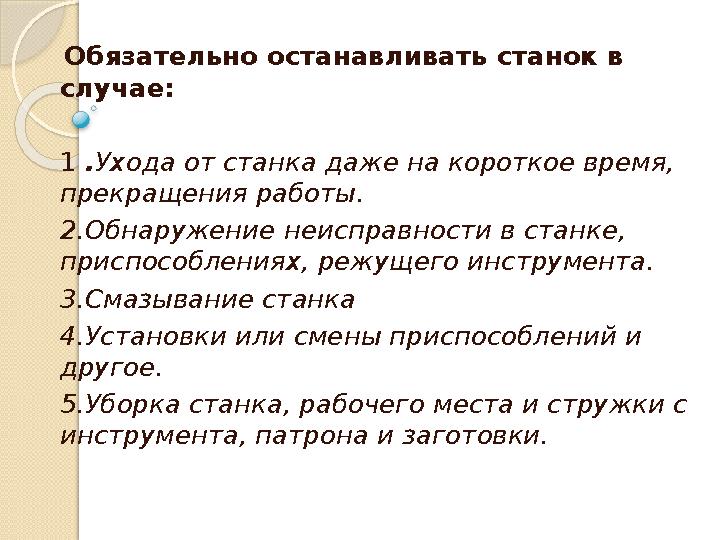 Обязательно останавливать станок в случае:

1 .Ухода от станка даже на короткое время, прекращения работы.

2.Обнаружение неисправности в станке, приспособлениях, режущего инструмента.

3.Смазывание станка

4.Установки или смены приспособлений и другое.

5.Уборка станка, рабочего места и стружки с инструмента, патрона и заготовки.